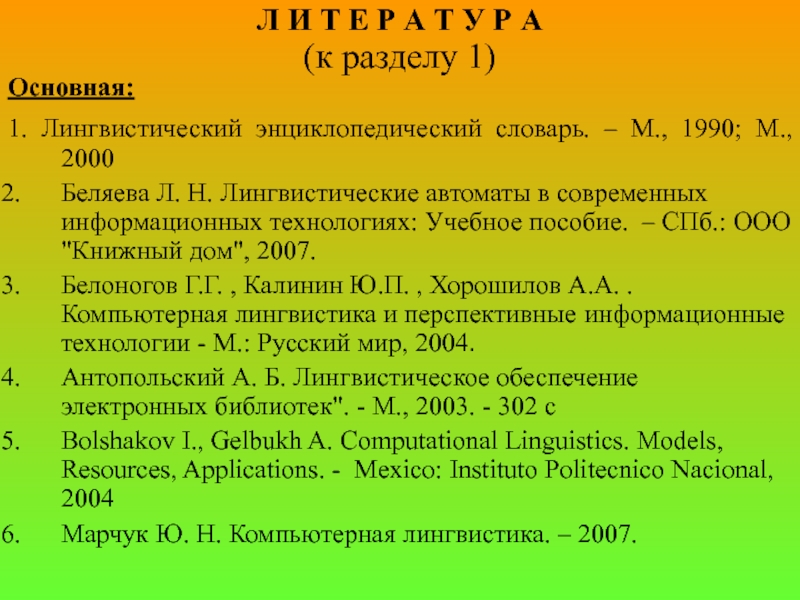 Л И Т Е Р А Т У Р А
(к разделу 1)

Основная:

1. Лингвистический энциклопедический словарь. – М., 1990; М., 2000
2. Беляева Л. Н. Лингвистические автоматы в современных информационных технологиях: Учебное пособие. – СПб.: ООО "Книжный дом", 2007.
3. Белоногов Г.Г. , Калинин Ю.П. , Хорошилов А.А. . Компьютерная лингвистика и перспективные информационные технологии - М.: Русский мир, 2004.
4. Антопольский А. Б. Лингвистическое обеспечение электронных библиотек". - М., 2003. - 302 с
5. Bolshakov I., Gelbukh A. Computational Linguistics. Models, Resources, Applications. - Mexico: Instituto Politecnico Nacional, 2004
6. Марчук Ю. Н. Компьютерная лингвистика. – 2007.